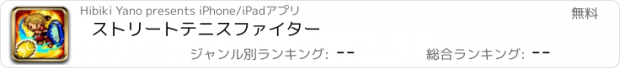 Hibiki Yano presents iPhone/iPadアプリ

無料

ストリートテニスファイター

ジャンル別ランキング: --

総合ランキング: --